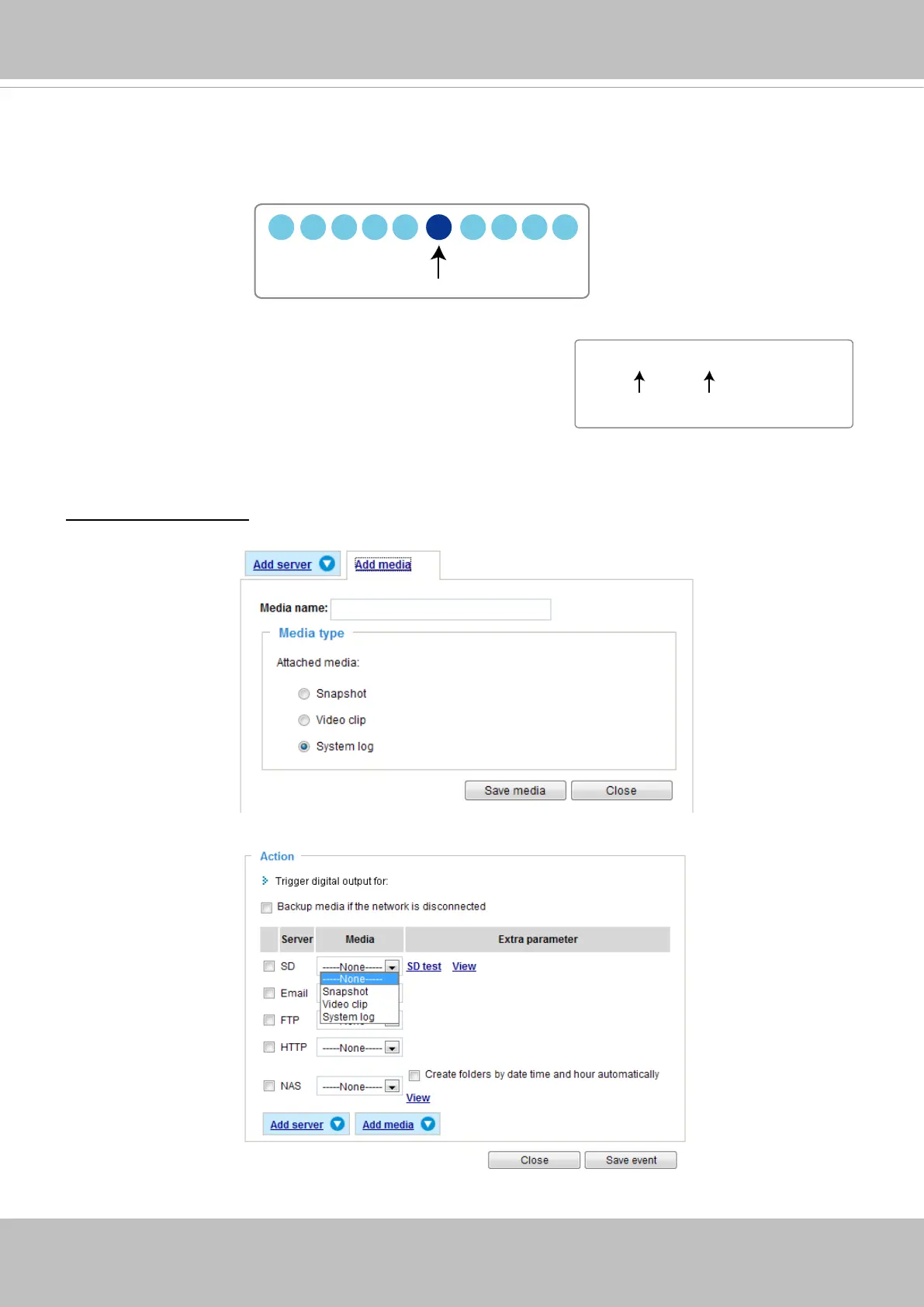 Add server
Add media

Media name:
Media type
Attached media:
Snapshot
Video clip
System log
Save media
Close

Action
Trigger digital output for:
Backup media if the network is disconnected

| | Server | Media | Extra parameter |
|---|---|---|---|
| | SD | -----None----- | SD test View |
| | Email | -----None----- Snapshot Video clip System log | |
| | FTP | | |
| | HTTP | -----None----- | |
| | NAS | -----None----- | Create folders by date time and hour automatically View |

Add server
Add media
Close
Save event